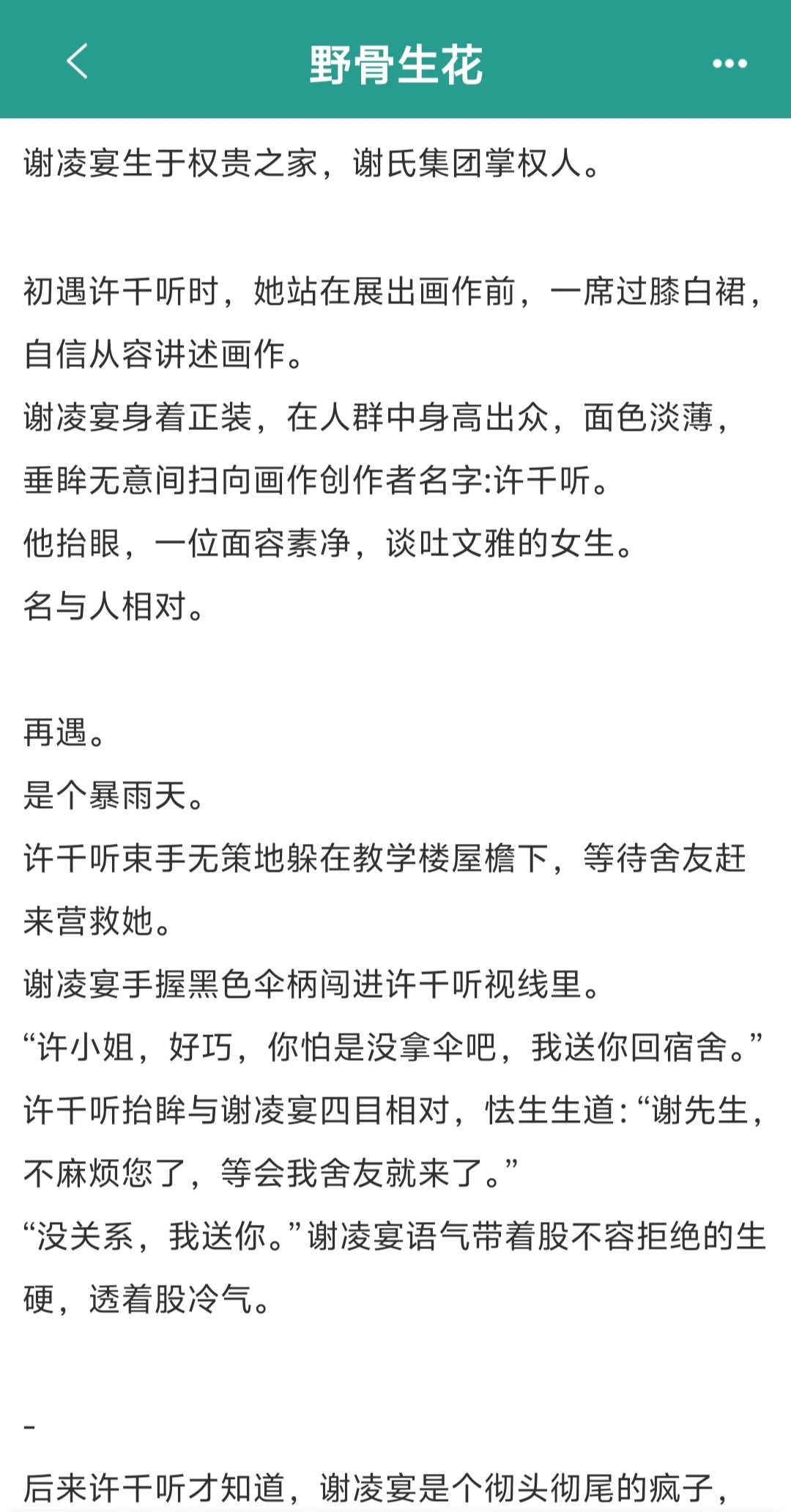 野骨生花

谢凌宴生于权贵之家，谢氏集团掌权人。

初遇许千听时，她站在展出画作前，一席过膝白裙，自信从容讲述画作。
谢凌宴身着正装，在人群中身高出众，面色淡薄，垂眸无意间扫向画作创作者名字:许千听。
他抬眼，一位面容素净，谈吐文雅的女生。
名与人相对。

再遇。
是个暴雨天。
许千听束手无策地躲在教学楼屋檐下，等待舍友赶来营救她。
谢凌宴手握黑色伞柄闯进许千听视线里。
“许小姐，好巧，你怕是没拿伞吧，我送你回宿舍。”
许千听抬眸与谢凌宴四目相对，怯生生道:“谢先生，不麻烦您了，等会我舍友就来了。”
“没关系，我送你。”谢凌宴语气带着股不容拒绝的生硬，透着股冷气。

-
后来许千听才知道，谢凌宴是个彻头彻尾的疯子，